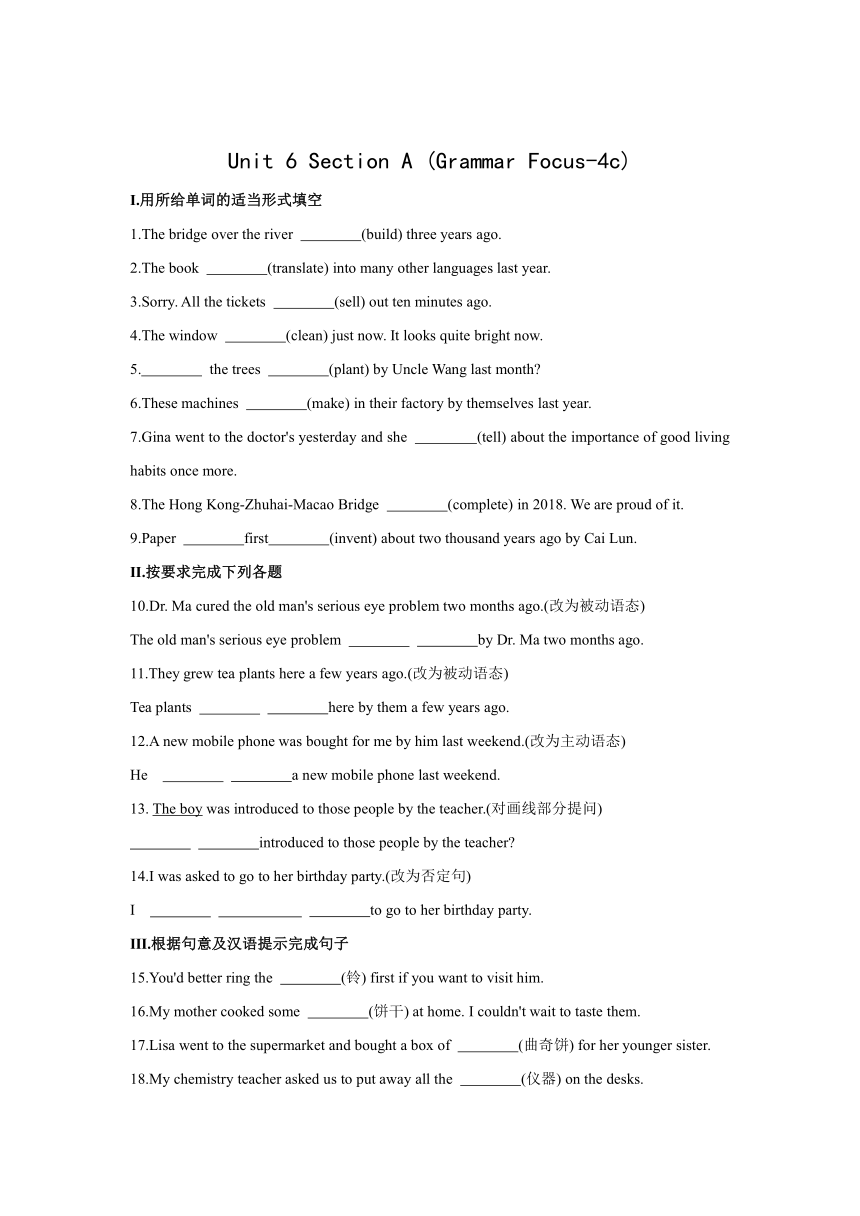 Unit 6 Section A (Grammar Focus-4c)

I.用所给单词的适当形式填空

1.The bridge over the river ________(build) three years ago.

2.The book ________(translate) into many other languages last year.

3.Sorry. All the tickets ________(sell) out ten minutes ago.

4.The window ________(clean) just now. It looks quite bright now.

5.________ the trees ________(plant) by Uncle Wang last month?

6.These machines ________(make) in their factory by themselves last year.

7.Gina went to the doctor's yesterday and she ________(tell) about the importance of good living habits once more.

8.The Hong Kong-Zhuhai-Macao Bridge ________(complete) in 2018. We are proud of it.

9.Paper ________first________(invent) about two thousand years ago by Cai Lun.

II.按要求完成下列各题

10.Dr. Ma cured the old man's serious eye problem two months ago.(改为被动语态)

The old man's serious eye problem ________ ________by Dr. Ma two months ago.

11.They grew tea plants here a few years ago.(改为被动语态)

Tea plants ________ ________here by them a few years ago.

12.A new mobile phone was bought for me by him last weekend.(改为主动语态)

He ________ ________a new mobile phone last weekend.

13. The boy was introduced to those people by the teacher.(对画线部分提问)

________ ________introduced to those people by the teacher?

14.I was asked to go to her birthday party.(改为否定句)

I ________ ___________ ________to go to her birthday party.

III.根据句意及汉语提示完成句子

15.You'd better ring the ________(铃) first if you want to visit him.

16.My mother cooked some ________(饼干) at home. I couldn't wait to taste them.

17.Lisa went to the supermarket and bought a box of ________(曲奇饼) for her younger sister.

18.My chemistry teacher asked us to put away all the ________(仪器) on the desks.